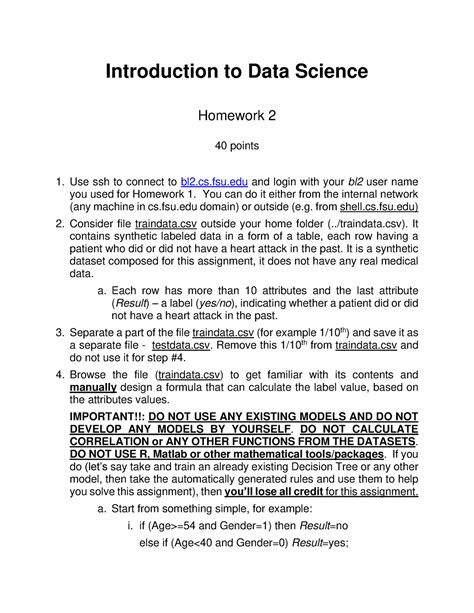 Introduction to Data Science

Homework 2

40 points

1. Use ssh to connect to bl2.cs.fsu.edu and login with your bl2 user name you used for Homework 1. You can do it either from the internal network (any machine in cs.fsu.edu domain) or outside (e.g. from shell.cs.fsu.edu)

2. Consider file traindata.csv outside your home folder (../traindata.csv). It contains synthetic labeled data in a form of a table, each row having a patient who did or did not have a heart attack in the past. It is a synthetic dataset composed for this assignment, it does not have any real medical data.

a. Each row has more than 10 attributes and the last attribute (Result) – a label (yes/no), indicating whether a patient did or did not have a heart attack in the past.

3. Separate a part of the file traindata.csv (for example 1/10$^{th}$) and save it as a separate file - testdata.csv. Remove this 1/10$^{th}$ from traindata.csv and do not use it for step #4.

4. Browse the file (traindata.csv) to get familiar with its contents and manually design a formula that can calculate the label value, based on the attributes values.

IMPORTANT!!: DO NOT USE ANY EXISTING MODELS AND DO NOT DEVELOP ANY MODELS BY YOURSELF. DO NOT CALCULATE CORRELATION or ANY OTHER FUNCTIONS FROM THE DATASETS. DO NOT USE R, Matlab or other mathematical tools/packages. If you do (let's say take and train an already existing Decision Tree or any other model, then take the automatically generated rules and use them to help you solve this assignment), then you'll lose all credit for this assignment.

a. Start from something simple, for example:

i. if (Age>=54 and Gender=1) then Result=no
else if (Age<40 and Gender=0) Result=yes;